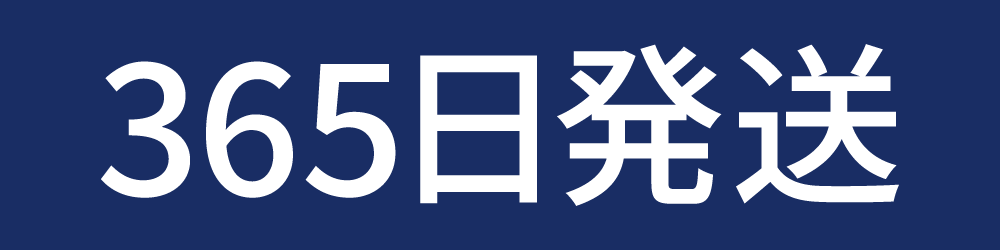 365日発送